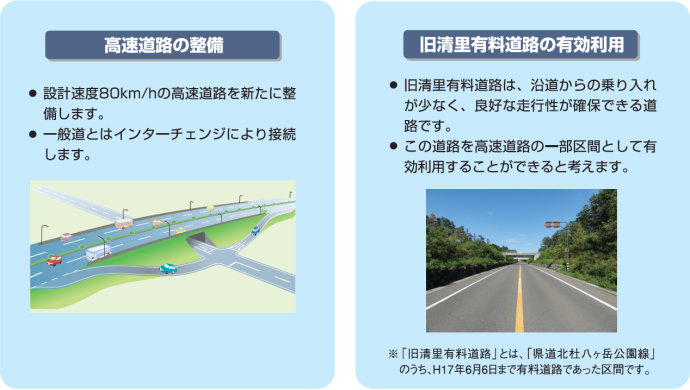 高速道路の整備

● 設計速度80km/hの高速道路を新たに整備します。
● 一般道とはインターチェンジにより接続します。

旧清里有料道路の有効利用

● 旧清里有料道路は、沿道からの乗り入れが少なく、良好な走行性が確保できる道路です。
● この道路を高速道路の一部区間として有効利用することができると考えます。

※「旧清里有料道路」とは、「県道北杜八ヶ岳公園線」のうち、H17年6月6日まで有料道路であった区間です。